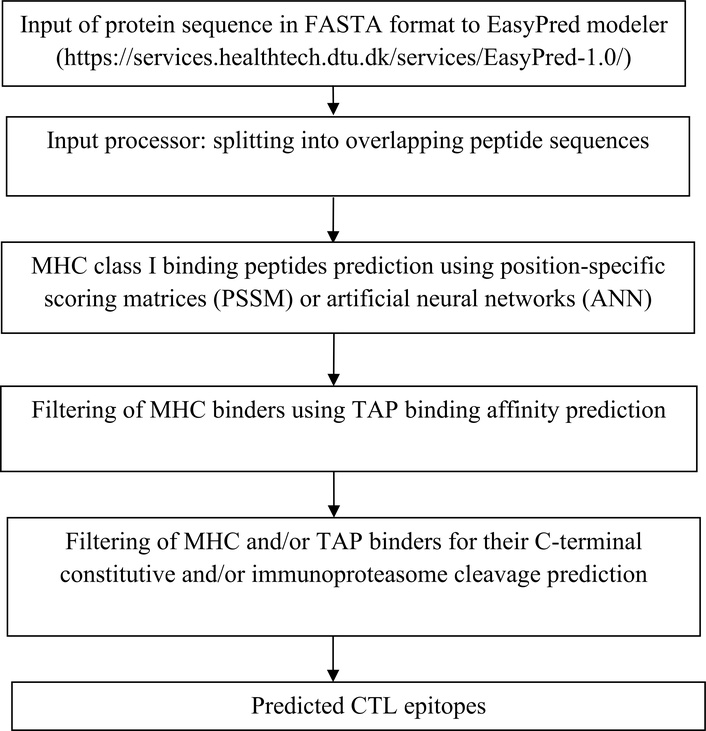 Input of protein sequence in FASTA format to EasyPred modeler (https://services.healthtech.dtu.dk/services/EasyPred-1.0/)

Input processor: splitting into overlapping peptide sequences

MHC class I binding peptides prediction using position-specific scoring matrices (PSSM) or artificial neural networks (ANN)

Filtering of MHC binders using TAP binding affinity prediction

Filtering of MHC and/or TAP binders for their C-terminal constitutive and/or immunoproteasome cleavage prediction

Predicted CTL epitopes